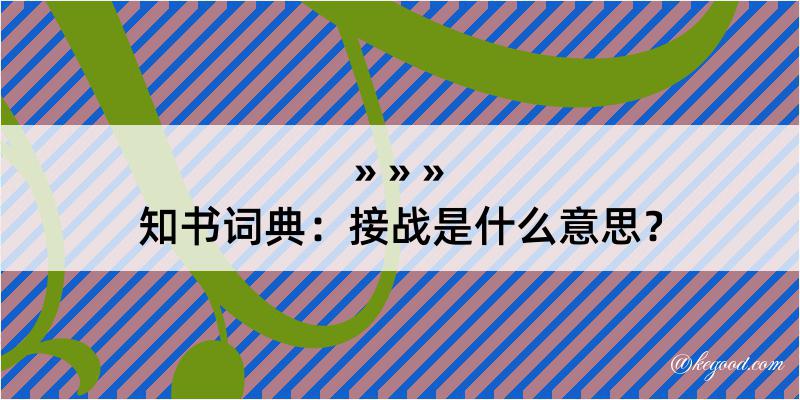 » » »
知书词典：接战是什么意思？

@kegood.com